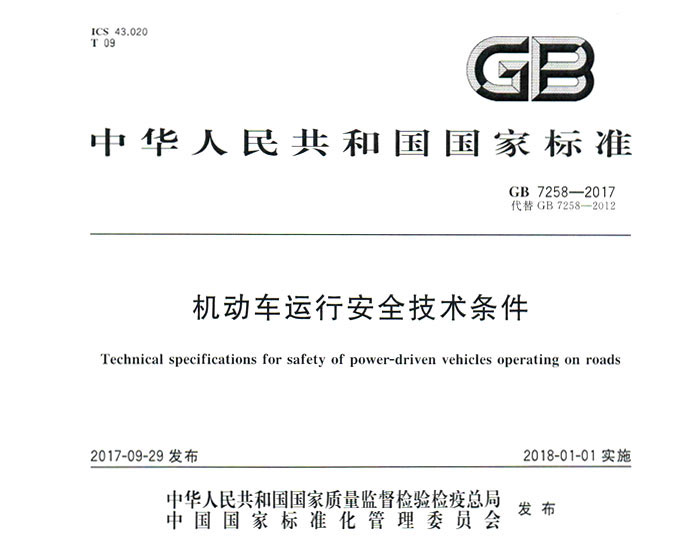 ICS 43.020
T 09

GB

中华人民共和国国家标准

GB 7258—2017
代替GB 7258—2012

机动车运行安全技术条件

Technical specifications for safety of power-driven vehicles operating on roads

2017-09-29发布 2018-01-01实施

中华人民共和国国家质量监督检验检疫总局
中国国家标准化管理委员会 发布